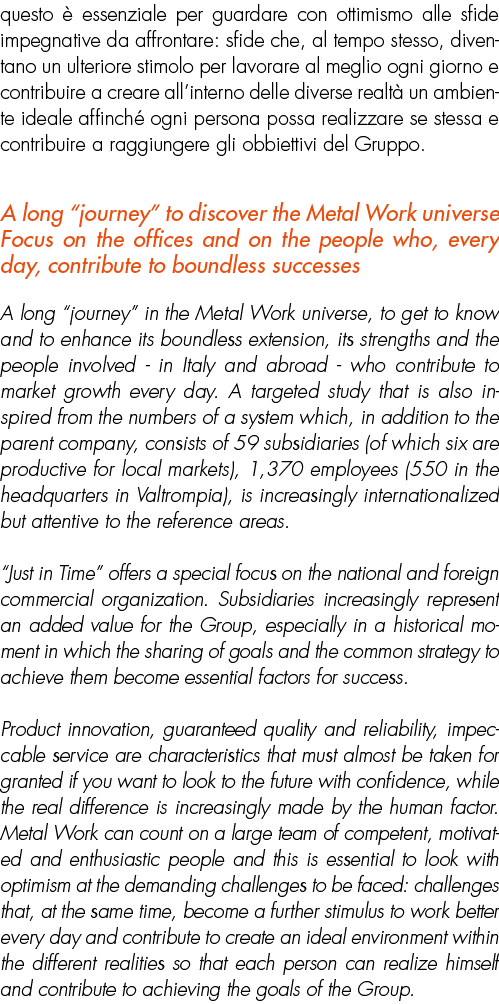 questo è essenziale per guardare con ottimismo alle sfide impegnative da affrontare: sfide che, al tempo stesso, diventano un ulteriore stimolo per lavorare al meglio ogni giorno e contribuire a creare all'interno delle diverse realtà un ambiente ideale affinché ogni persona possa realizzare se stessa e contribuire a raggiungere gli obbiettivi del Gruppo.

A long "journey" to discover the Metal Work universe Focus on the offices and on the people who, every day, contribute to boundless successes

A long "journey" in the Metal Work universe, to get to know and to enhance its boundless extension, its strengths and the people involved - in Italy and abroad - who contribute to market growth every day. A targeted study that is also inspired from the numbers of a system which, in addition to the parent company, consists of 59 subsidiaries (of which six are productive for local markets), 1,370 employees (550 in the headquarters in Valtrompia), is increasingly internationalized but attentive to the reference areas.

"Just in Time" offers a special focus on the national and foreign commercial organization. Subsidiaries increasingly represent an added value for the Group, especially in a historical moment in which the sharing of goals and the common strategy to achieve them become essential factors for success.

Product innovation, guaranteed quality and reliability, impeccable service are characteristics that must almost be taken for granted if you want to look to the future with confidence, while the real difference is increasingly made by the human factor. Metal Work can count on a large team of competent, motivated and enthusiastic people and this is essential to look with optimism at the demanding challenges to be faced: challenges that, at the same time, become a further stimulus to work better every day and contribute to create an ideal environment within the different realities so that each person can realize himself and contribute to achieving the goals of the Group.